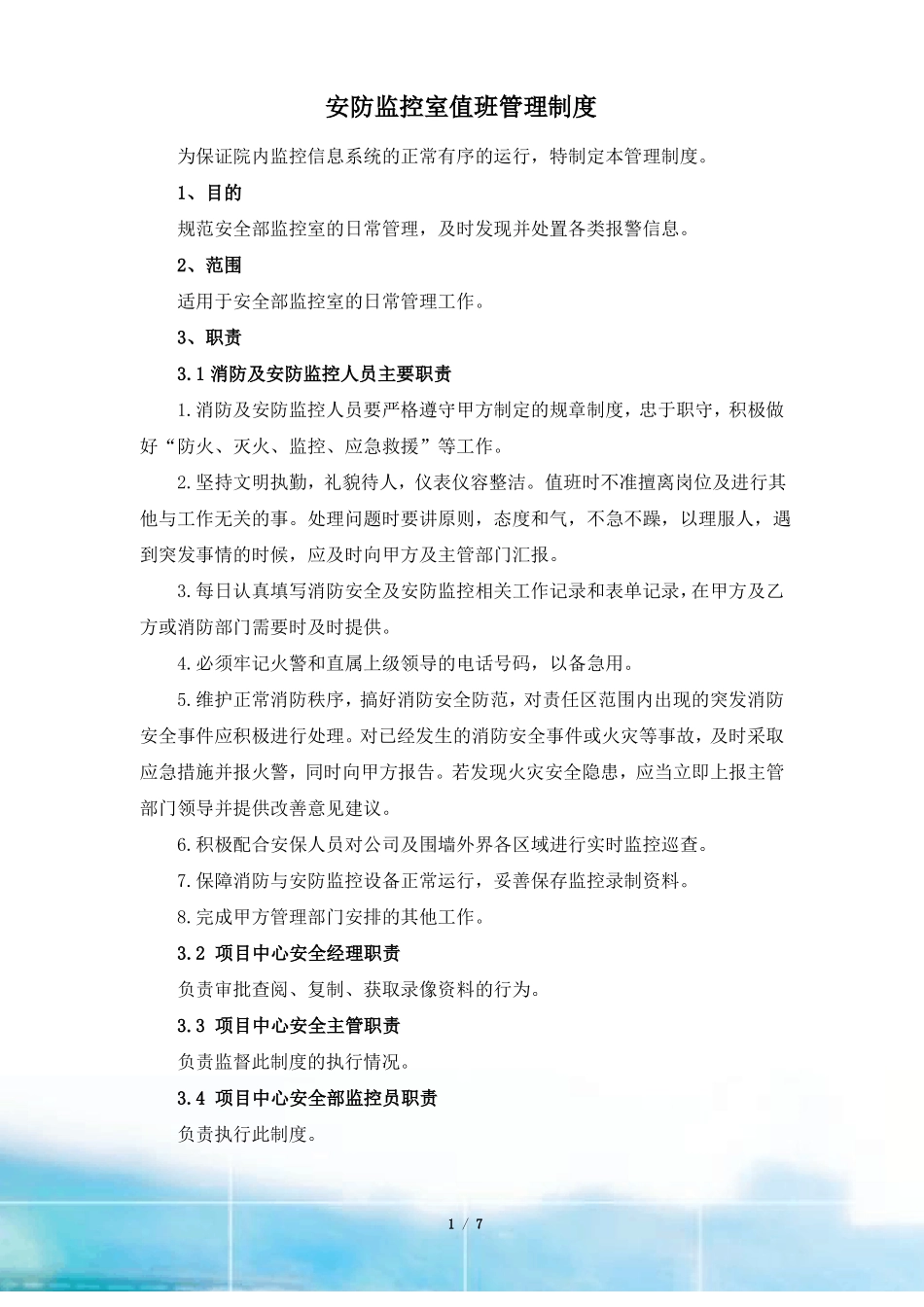 安防监控室值班管理制度

为保证院内监控信息系统的正常有序的运行，特制定本管理制度。

1、目的

规范安全部监控室的日常管理，及时发现并处置各类报警信息。

2、范围

适用于安全部监控室的日常管理工作。

3、职责

3.1 消防及安防监控人员主要职责

1.消防及安防监控人员要严格遵守甲方制定的规章制度，忠于职守，积极做好“防火、灭火、监控、应急救援”等工作。

2.坚持文明执勤，礼貌待人，仪表仪容整洁。值班时不准擅离岗位及进行其他与工作无关的事。处理问题时要讲原则，态度和气，不急不躁，以理服人，遇到突发事情的时候，应及时向甲方及主管部门汇报。

3.每日认真填写消防安全及安防监控相关工作记录和表单记录，在甲方及乙方或消防部门需要时及时提供。

4.必须牢记火警和直属上级领导的电话号码，以备急用。

5.维护正常消防秩序，搞好消防安全防范，对责任区范围内出现的突发消防安全事件应积极进行处理。对已经发生的消防安全事件或火灾等事故，及时采取应急措施并报火警，同时向甲方报告。若发现火灾安全隐患，应当立即上报主管部门领导并提供改善意见建议。

6.积极配合安保人员对公司及围墙外界各区域进行实时监控巡查。

7.保障消防与安防监控设备正常运行，妥善保存监控录制资料。

8.完成甲方管理部门安排的其他工作。

3.2 项目中心安全经理职责

负责审批查阅、复制、获取录像资料的行为。

3.3 项目中心安全主管职责

负责监督此制度的执行情况。

3.4 项目中心安全部监控员职责

负责执行此制度。

1 / 7